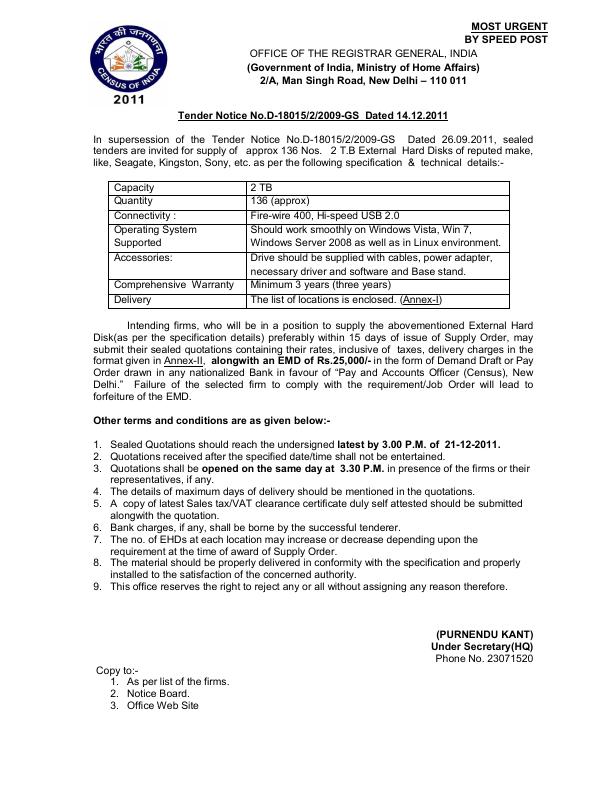 MOST URGENT
BY SPEED POST

भारत की जनगणना
CENSUS OF INDIA
2011

OFFICE OF THE REGISTRAR GENERAL, INDIA
(Government of India, Ministry of Home Affairs)
2/A, Man Singh Road, New Delhi – 110 011

Tender Notice No.D-18015/2/2009-GS Dated 14.12.2011

In supersession of the Tender Notice No.D-18015/2/2009-GS Dated 26.09.2011, sealed tenders are invited for supply of approx 136 Nos. 2 T.B External Hard Disks of reputed make, like, Seagate, Kingston, Sony, etc. as per the following specification & technical details:-

| Capacity | 2 TB |
|---|---|
| Quantity | 136 (approx) |
| Connectivity : | Fire-wire 400, Hi-speed USB 2.0 |
| Operating System Supported | Should work smoothly on Windows Vista, Win 7, Windows Server 2008 as well as in Linux environment. |
| Accessories: | Drive should be supplied with cables, power adapter, necessary driver and software and Base stand. |
| Comprehensive Warranty | Minimum 3 years (three years) |
| Delivery | The list of locations is enclosed. (Annex-I) |

Intending firms, who will be in a position to supply the abovementioned External Hard Disk(as per the specification details) preferably within 15 days of issue of Supply Order, may submit their sealed quotations containing their rates, inclusive of taxes, delivery charges in the format given in Annex-II, alongwith an EMD of Rs.25,000/- in the form of Demand Draft or Pay Order drawn in any nationalized Bank in favour of "Pay and Accounts Officer (Census), New Delhi." Failure of the selected firm to comply with the requirement/Job Order will lead to forfeiture of the EMD.

Other terms and conditions are as given below:-

1. Sealed Quotations should reach the undersigned latest by 3.00 P.M. of 21-12-2011.
2. Quotations received after the specified date/time shall not be entertained.
3. Quotations shall be opened on the same day at 3.30 P.M. in presence of the firms or their representatives, if any.
4. The details of maximum days of delivery should be mentioned in the quotations.
5. A copy of latest Sales tax/VAT clearance certificate duly self attested should be submitted alongwith the quotation.
6. Bank charges, if any, shall be borne by the successful tenderer.
7. The no. of EHDs at each location may increase or decrease depending upon the requirement at the time of award of Supply Order.
8. The material should be properly delivered in conformity with the specification and properly installed to the satisfaction of the concerned authority.
9. This office reserves the right to reject any or all without assigning any reason therefore.

(PURNENDU KANT)
Under Secretary(HQ)
Phone No. 23071520

Copy to:-
1. As per list of the firms.
2. Notice Board.
3. Office Web Site